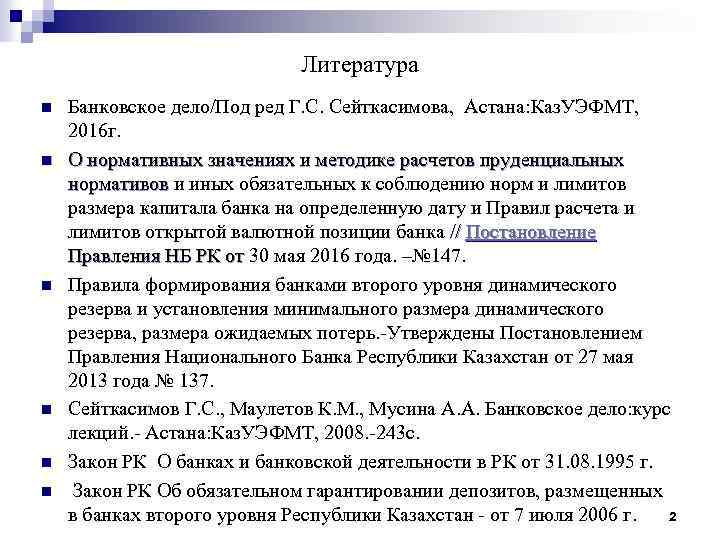 Литература

Банковское дело/Под ред Г.С. Сейткасимова, Астана:КазУЭФМТ, 2016г.

О нормативных значениях и методике расчетов пруденциальных нормативов и иных обязательных к соблюдению норм и лимитов размера капитала банка на определенную дату и Правил расчета и лимитов открытой валютной позиции банка // Постановление Правления НБ РК от 30 мая 2016 года. –№147.

Правила формирования банками второго уровня динамического резерва и установления минимального размера динамического резерва, размера ожидаемых потерь.-Утверждены Постановлением Правления Национального Банка Республики Казахстан от 27 мая 2013 года № 137.

Сейткасимов Г.С., Маулетов К.М., Мусина А.А. Банковское дело:курс лекций.- Астана:КазУЭФМТ, 2008.-243с.

Закон РК О банках и банковской деятельности в РК от 31.08.1995 г.

Закон РК Об обязательном гарантировании депозитов, размещенных в банках второго уровня Республики Казахстан - от 7 июля 2006 г.

2